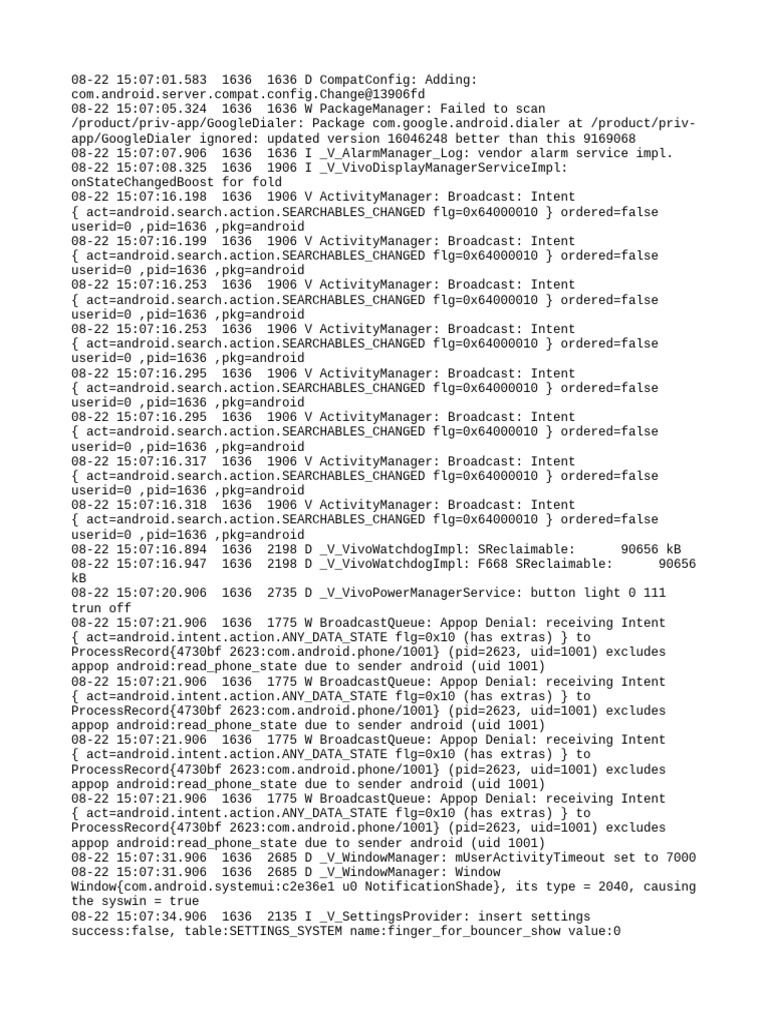 08-22 15:07:01.583 1636 1636 D CompatConfig: Adding: com.android.server.compat.config.Change@13906fd
08-22 15:07:05.324 1636 1636 W PackageManager: Failed to scan /product/priv-app/GoogleDialer: Package com.google.android.dialer at /product/priv-app/GoogleDialer ignored: updated version 16046248 better than this 9169068
08-22 15:07:07.906 1636 1636 I _V_AlarmManager_Log: vendor alarm service impl.
08-22 15:07:08.325 1636 1906 I _V_VivoDisplayManagerServiceImpl: onStateChangedBoost for fold
08-22 15:07:16.198 1636 1906 V ActivityManager: Broadcast: Intent { act=android.search.action.SEARCHABLES_CHANGED flg=0x64000010 } ordered=false userid=0 ,pid=1636 ,pkg=android
08-22 15:07:16.199 1636 1906 V ActivityManager: Broadcast: Intent { act=android.search.action.SEARCHABLES_CHANGED flg=0x64000010 } ordered=false userid=0 ,pid=1636 ,pkg=android
08-22 15:07:16.253 1636 1906 V ActivityManager: Broadcast: Intent { act=android.search.action.SEARCHABLES_CHANGED flg=0x64000010 } ordered=false userid=0 ,pid=1636 ,pkg=android
08-22 15:07:16.253 1636 1906 V ActivityManager: Broadcast: Intent { act=android.search.action.SEARCHABLES_CHANGED flg=0x64000010 } ordered=false userid=0 ,pid=1636 ,pkg=android
08-22 15:07:16.295 1636 1906 V ActivityManager: Broadcast: Intent { act=android.search.action.SEARCHABLES_CHANGED flg=0x64000010 } ordered=false userid=0 ,pid=1636 ,pkg=android
08-22 15:07:16.295 1636 1906 V ActivityManager: Broadcast: Intent { act=android.search.action.SEARCHABLES_CHANGED flg=0x64000010 } ordered=false userid=0 ,pid=1636 ,pkg=android
08-22 15:07:16.317 1636 1906 V ActivityManager: Broadcast: Intent { act=android.search.action.SEARCHABLES_CHANGED flg=0x64000010 } ordered=false userid=0 ,pid=1636 ,pkg=android
08-22 15:07:16.318 1636 1906 V ActivityManager: Broadcast: Intent { act=android.search.action.SEARCHABLES_CHANGED flg=0x64000010 } ordered=false userid=0 ,pid=1636 ,pkg=android
08-22 15:07:16.894 1636 2198 D _V_VivoWatchdogImpl: SReclaimable: 90656 kB
08-22 15:07:16.947 1636 2198 D _V_VivoWatchdogImpl: F668 SReclaimable: 90656 kB
08-22 15:07:20.906 1636 2735 D _V_VivoPowerManagerService: button light 0 111 trun off
08-22 15:07:21.906 1636 1775 W BroadcastQueue: Appop Denial: receiving Intent { act=android.intent.action.ANY_DATA_STATE flg=0x10 (has extras) } to ProcessRecord{4730bf 2623:com.android.phone/1001} (pid=2623, uid=1001) excludes appop android:read_phone_state due to sender android (uid 1001)
08-22 15:07:21.906 1636 1775 W BroadcastQueue: Appop Denial: receiving Intent { act=android.intent.action.ANY_DATA_STATE flg=0x10 (has extras) } to ProcessRecord{4730bf 2623:com.android.phone/1001} (pid=2623, uid=1001) excludes appop android:read_phone_state due to sender android (uid 1001)
08-22 15:07:21.906 1636 1775 W BroadcastQueue: Appop Denial: receiving Intent { act=android.intent.action.ANY_DATA_STATE flg=0x10 (has extras) } to ProcessRecord{4730bf 2623:com.android.phone/1001} (pid=2623, uid=1001) excludes appop android:read_phone_state due to sender android (uid 1001)
08-22 15:07:21.906 1636 1775 W BroadcastQueue: Appop Denial: receiving Intent { act=android.intent.action.ANY_DATA_STATE flg=0x10 (has extras) } to ProcessRecord{4730bf 2623:com.android.phone/1001} (pid=2623, uid=1001) excludes appop android:read_phone_state due to sender android (uid 1001)
08-22 15:07:31.906 1636 2685 D _V_WindowManager: mUserActivityTimeout set to 7000
08-22 15:07:31.906 1636 2685 D _V_WindowManager: Window Window{com.android.systemui:c2e36e1 u0 NotificationShade}, its type = 2040, causing the syswin = true
08-22 15:07:34.906 1636 2135 I _V_SettingsProvider: insert settings success:false, table:SETTINGS_SYSTEM name:finger_for_bouncer_show value:0